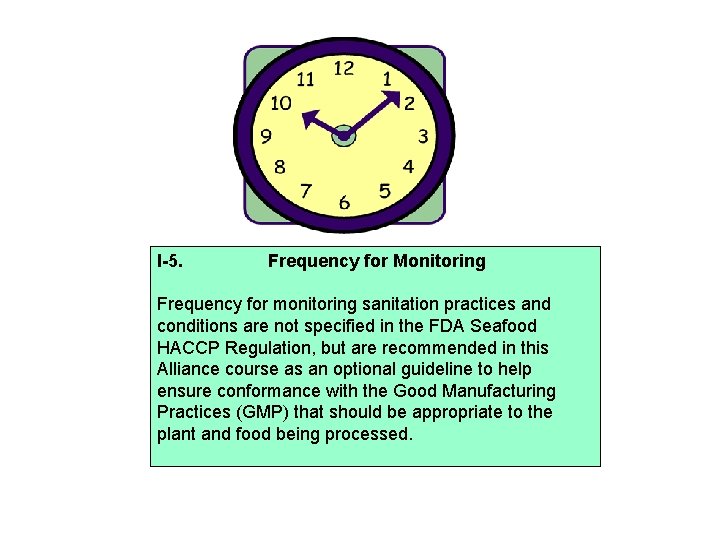 12
1
2
3
4
5
6
7
8
9
10
11

I-5. Frequency for Monitoring

Frequency for monitoring sanitation practices and conditions are not specified in the FDA Seafood HACCP Regulation, but are recommended in this Alliance course as an optional guideline to help ensure conformance with the Good Manufacturing Practices (GMP) that should be appropriate to the plant and food being processed.